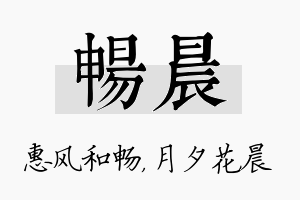 暢晨

惠风和畅,月夕花晨